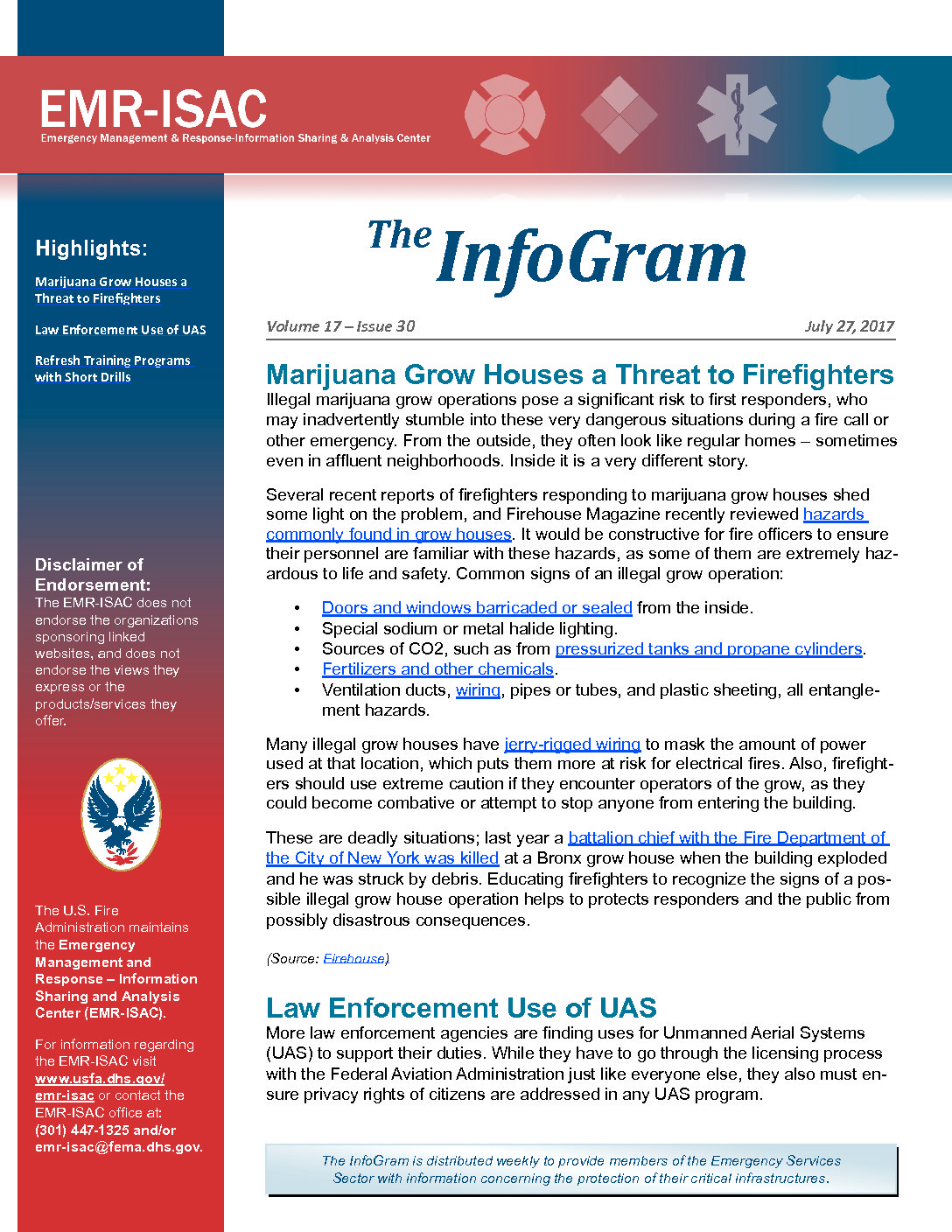 EMR-ISAC
Emergency Management & Response-Information Sharing & Analysis Center

Highlights:

Marijuana Grow Houses a Threat to Firefighters

Law Enforcement Use of UAS

Refresh Training Programs with Short Drills

Disclaimer of Endorsement:
The EMR-ISAC does not endorse the organizations sponsoring linked websites, and does not endorse the views they express or the products/services they offer.

The U.S. Fire Administration maintains the Emergency Management and Response – Information Sharing and Analysis Center (EMR-ISAC).

For information regarding the EMR-ISAC visit www.usfa.dhs.gov/emr-isac or contact the EMR-ISAC office at: (301) 447-1325 and/or emr-isac@fema.dhs.gov.

The InfoGram

Volume 17 – Issue 30

July 27, 2017

Marijuana Grow Houses a Threat to Firefighters

Illegal marijuana grow operations pose a significant risk to first responders, who may inadvertently stumble into these very dangerous situations during a fire call or other emergency. From the outside, they often look like regular homes – sometimes even in affluent neighborhoods. Inside it is a very different story.

Several recent reports of firefighters responding to marijuana grow houses shed some light on the problem, and Firehouse Magazine recently reviewed hazards commonly found in grow houses. It would be constructive for fire officers to ensure their personnel are familiar with these hazards, as some of them are extremely hazardous to life and safety. Common signs of an illegal grow operation:

• Doors and windows barricaded or sealed from the inside.
• Special sodium or metal halide lighting.
• Sources of CO2, such as from pressurized tanks and propane cylinders.
• Fertilizers and other chemicals.
• Ventilation ducts, wiring, pipes or tubes, and plastic sheeting, all entanglement hazards.

Many illegal grow houses have jerry-rigged wiring to mask the amount of power used at that location, which puts them more at risk for electrical fires. Also, firefighters should use extreme caution if they encounter operators of the grow, as they could become combative or attempt to stop anyone from entering the building.

These are deadly situations; last year a battalion chief with the Fire Department of the City of New York was killed at a Bronx grow house when the building exploded and he was struck by debris. Educating firefighters to recognize the signs of a possible illegal grow house operation helps to protects responders and the public from possibly disastrous consequences.

(Source: Firehouse)

Law Enforcement Use of UAS

More law enforcement agencies are finding uses for Unmanned Aerial Systems (UAS) to support their duties. While they have to go through the licensing process with the Federal Aviation Administration just like everyone else, they also must ensure privacy rights of citizens are addressed in any UAS program.

The InfoGram is distributed weekly to provide members of the Emergency Services Sector with information concerning the protection of their critical infrastructures.